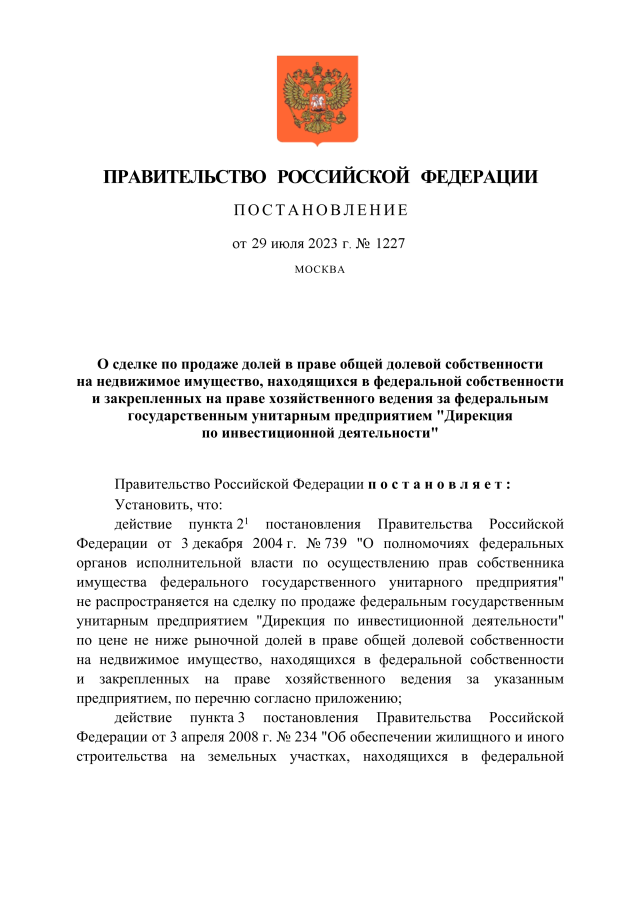 ПРАВИТЕЛЬСТВО РОССИЙСКОЙ ФЕДЕРАЦИИ

ПОСТАНОВЛЕНИЕ

от 29 июля 2023 г. № 1227

МОСКВА

О сделке по продаже долей в праве общей долевой собственности на недвижимое имущество, находящихся в федеральной собственности и закрепленных на праве хозяйственного ведения за федеральным государственным унитарным предприятием "Дирекция по инвестиционной деятельности"

Правительство Российской Федерации постановляет:

Установить, что:

действие пункта $2^1$ постановления Правительства Российской Федерации от 3 декабря 2004 г. № 739 "О полномочиях федеральных органов исполнительной власти по осуществлению прав собственника имущества федерального государственного унитарного предприятия" не распространяется на сделку по продаже федеральным государственным унитарным предприятием "Дирекция по инвестиционной деятельности" по цене не ниже рыночной долей в праве общей долевой собственности на недвижимое имущество, находящихся в федеральной собственности и закрепленных на праве хозяйственного ведения за указанным предприятием, по перечню согласно приложению;

действие пункта 3 постановления Правительства Российской Федерации от 3 апреля 2008 г. № 234 "Об обеспечении жилищного и иного строительства на земельных участках, находящихся в федеральной